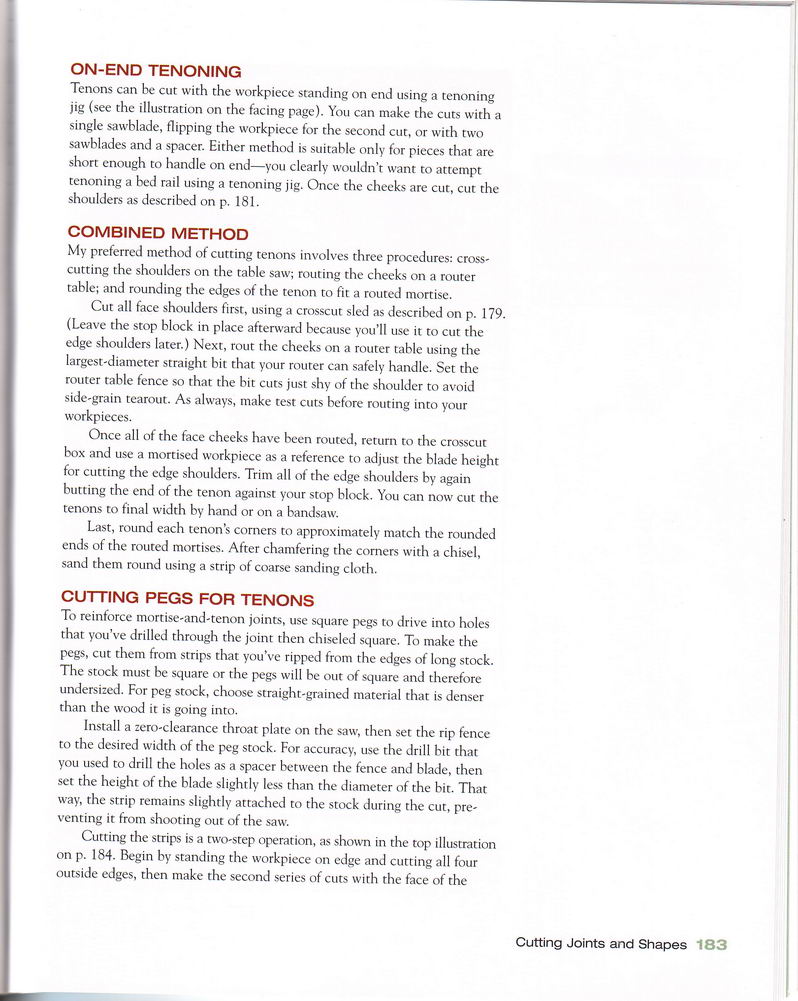 ON-END TENONING

Tenons can be cut with the workpiece standing on end using a tenoning jig (see the illustration on the facing page). You can make the cuts with a single sawblade, flipping the workpiece for the second cut, or with two sawblades and a spacer. Either method is suitable only for pieces that are short enough to handle on end—you clearly wouldn't want to attempt tenoning a bed rail using a tenoning jig. Once the cheeks are cut, cut the shoulders as described on p. 181.

COMBINED METHOD

My preferred method of cutting tenons involves three procedures: crosscutting the shoulders on the table saw; routing the cheeks on a router table; and rounding the edges of the tenon to fit a routed mortise.

Cut all face shoulders first, using a crosscut sled as described on p. 179. (Leave the stop block in place afterward because you'll use it to cut the edge shoulders later.) Next, rout the cheeks on a router table using the largest-diameter straight bit that your router can safely handle. Set the router table fence so that the bit cuts just shy of the shoulder to avoid side-grain tearout. As always, make test cuts before routing into your workpieces.

Once all of the face cheeks have been routed, return to the crosscut box and use a mortised workpiece as a reference to adjust the blade height for cutting the edge shoulders. Trim all of the edge shoulders by again butting the end of the tenon against your stop block. You can now cut the tenons to final width by hand or on a bandsaw.

Last, round each tenon's corners to approximately match the rounded ends of the routed mortises. After chamfering the corners with a chisel, sand them round using a strip of coarse sanding cloth.

CUTTING PEGS FOR TENONS

To reinforce mortise-and-tenon joints, use square pegs to drive into holes that you've drilled through the joint then chiseled square. To make the pegs, cut them from strips that you've ripped from the edges of long stock. The stock must be square or the pegs will be out of square and therefore undersized. For peg stock, choose straight-grained material that is denser than the wood it is going into.

Install a zero-clearance throat plate on the saw, then set the rip fence to the desired width of the peg stock. For accuracy, use the drill bit that you used to drill the holes as a spacer between the fence and blade, then set the height of the blade slightly less than the diameter of the bit. That way, the strip remains slightly attached to the stock during the cut, preventing it from shooting out of the saw.

Cutting the strips is a two-step operation, as shown in the top illustration on p. 184. Begin by standing the workpiece on edge and cutting all four outside edges, then make the second series of cuts with the face of the

Cutting Joints and Shapes 183